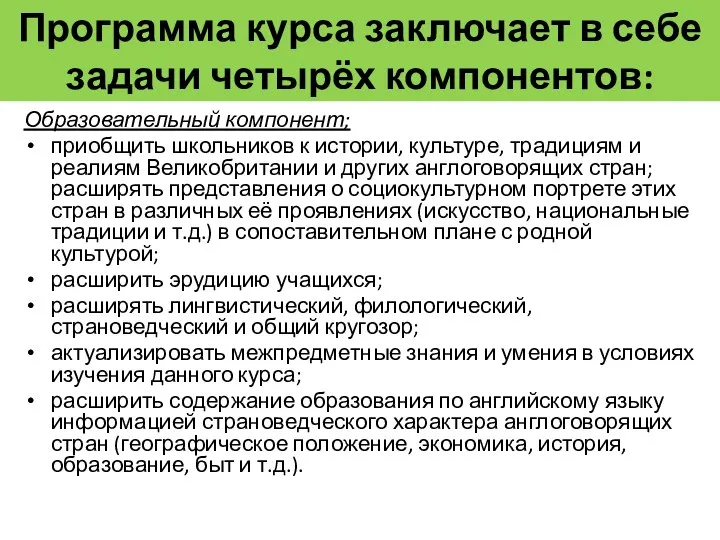 Программа курса заключает в себе задачи четырёх компонентов:

Образовательный компонент;

• приобщить школьников к истории, культуре, традициям и реалиям Великобритании и других англоговорящих стран; расширять представления о социокультурном портрете этих стран в различных её проявлениях (искусство, национальные традиции и т.д.) в сопоставительном плане с родной культурой;
• расширить эрудицию учащихся;
• расширять лингвистический, филологический, страноведческий и общий кругозор;
• актуализировать межпредметные знания и умения в условиях изучения данного курса;
• расширить содержание образования по английскому языку информацией страноведческого характера англоговорящих стран (географическое положение, экономика, история, образование, быт и т.д.).